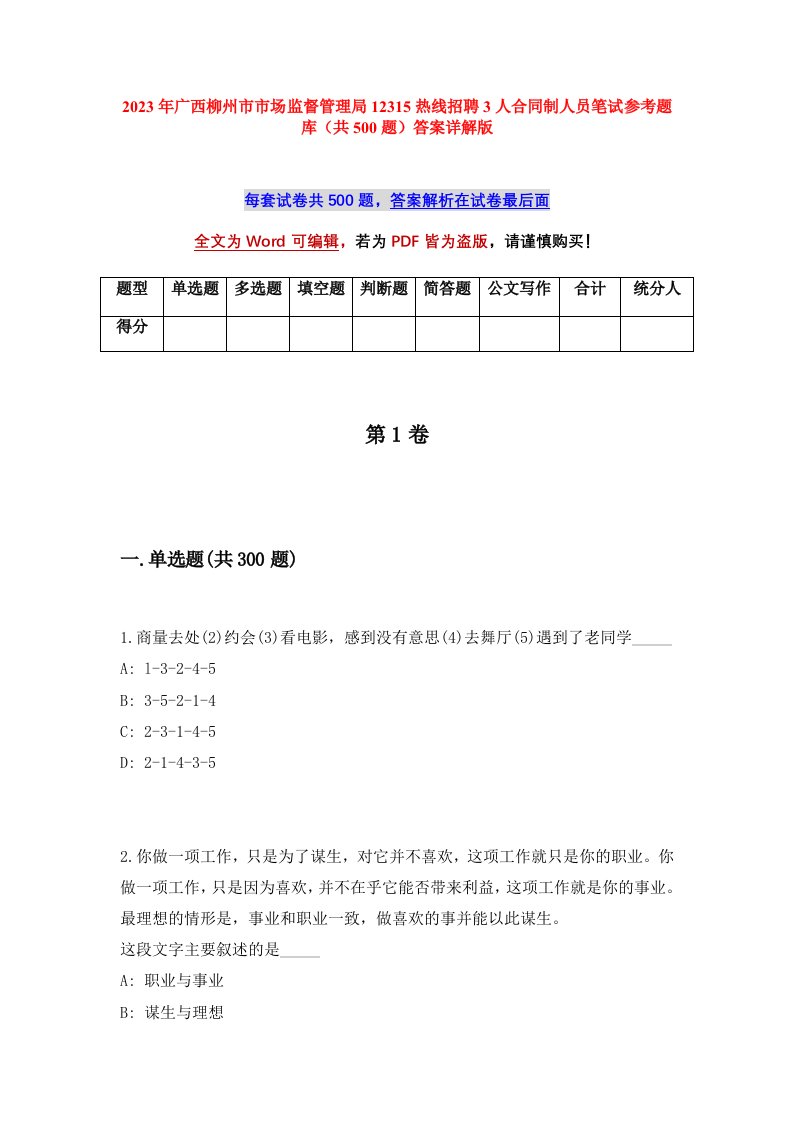 2023年广西柳州市市场监督管理局12315热线招聘3人合同制人员笔试参考题库（共500题）答案详解版

每套试卷共500题，答案解析在试卷最后面

全文为Word可编辑，若为PDF皆为盗版，请谨慎购买！

| 题型 | 单选题 | 多选题 | 填空题 | 判断题 | 简答题 | 公文写作 | 合计 | 统分人 |
|---|---|---|---|---|---|---|---|---|
| 得分 | | | | | | | | |

第1卷

一.单选题(共300题)

1.商量去处(2)约会(3)看电影，感到没有意思(4)去舞厅(5)遇到了老同学_____

A: 1-3-2-4-5

B: 3-5-2-1-4

C: 2-3-1-4-5

D: 2-1-4-3-5

2.你做一项工作，只是为了谋生，对它并不喜欢，这项工作就只是你的职业。你做一项工作，只是因为喜欢，并不在乎它能否带来利益，这项工作就是你的事业。最理想的情形是，事业和职业一致，做喜欢的事并能以此谋生。
这段文字主要叙述的是_____

A: 职业与事业

B: 谋生与理想